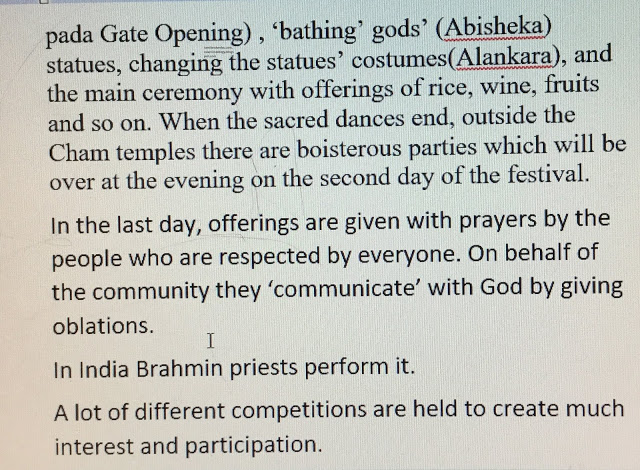 pada Gate Opening) , 'bathing' gods' (Abisheka) statues, changing the statues' costumes(Alankara), and the main ceremony with offerings of rice, wine, fruits and so on. When the sacred dances end, outside the Cham temples there are boisterous parties which will be over at the evening on the second day of the festival.

In the last day, offerings are given with prayers by the people who are respected by everyone. On behalf of the community they 'communicate' with God by giving oblations.

In India Brahmin priests perform it.

A lot of different competitions are held to create much interest and participation.